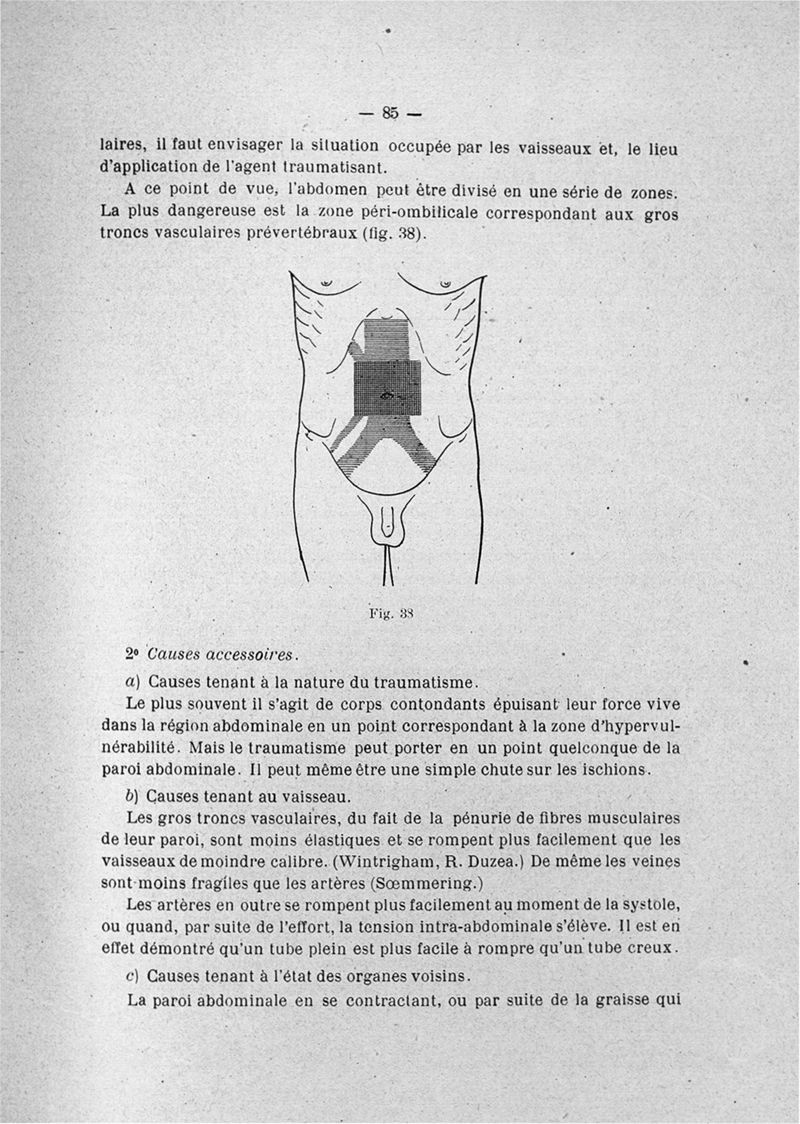 — 85 —

laires, il faut envisager la situation occupée par les vaisseaux et, le lieu d'application de l'agent traumatisant.

A ce point de vue, l'abdomen peut être divisé en une série de zones. La plus dangereuse est la zone péri-ombilicale correspondant aux gros troncs vasculaires prévertébraux (fig. 38).

Fig. 38

2° Causes accessoires.

a) Causes tenant à la nature du traumatisme.

Le plus souvent il s'agit de corps contondants épuisant leur force vive dans la région abdominale en un point correspondant à la zone d'hypervulnérabilité. Mais le traumatisme peut porter en un point quelconque de la paroi abdominale. Il peut même être une simple chute sur les ischions.

b) Causes tenant au vaisseau.

Les gros troncs vasculaires, du fait de la pénurie de fibres musculaires de leur paroi, sont moins élastiques et se rompent plus facilement que les vaisseaux de moindre calibre. (Wintrigham, R. Duzea.) De même les veines sont moins fragiles que les artères (Sœmmering.)

Les artères en outre se rompent plus facilement au moment de la systole, ou quand, par suite de l'effort, la tension intra-abdominale s'élève. Il est en effet démontré qu'un tube plein est plus facile à rompre qu'un tube creux.

c) Causes tenant à l'état des organes voisins.

La paroi abdominale en se contractant, ou par suite de la graisse qui